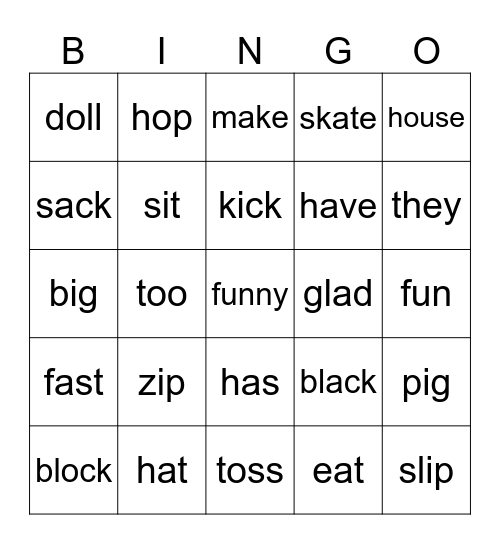 | B | I | N | G | O |
|---|---|---|---|---|
| doll | hop | make | skate | house |
| sack | sit | kick | have | they |
| big | too | funny | glad | fun |
| fast | zip | has | black | pig |
| block | hat | toss | eat | slip |